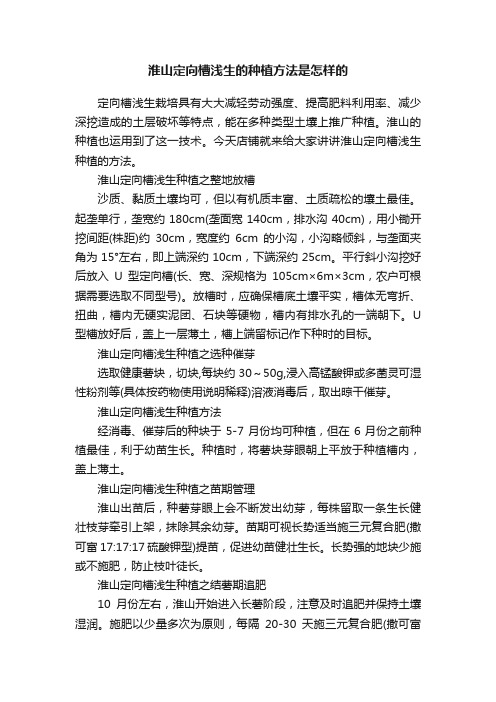 淮山定向槽浅生的种植方法是怎样的

定向槽浅生栽培具有大大减轻劳动强度、提高肥料利用率、减少深挖造成的土层破坏等特点，能在多种类型土壤上推广种植。淮山的种植也运用到了这一技术。今天店铺就来给大家讲讲淮山定向槽浅生种植的方法。

淮山定向槽浅生种植之整地放槽

沙质、黏质土壤均可，但以有机质丰富、土质疏松的壤土最佳。起垄单行，垄宽约 180cm(垄面宽 140cm，排水沟 40cm)，用小锄开挖间距(株距)约 30cm，宽度约 6cm 的小沟，小沟略倾斜，与垄面夹角为 15°左右，即上端深约 10cm，下端深约 25cm。平行斜小沟挖好后放入 U 型定向槽(长、宽、深规格为 105cm×6m×3cm，农户可根据需要选取不同型号)。放槽时，应确保槽底土壤平实，槽体无弯折、扭曲，槽内无硬实泥团、石块等硬物，槽内有排水孔的一端朝下。U 型槽放好后，盖上一层薄土，槽上端留标记作下种时的目标。

淮山定向槽浅生种植之选种催芽

选取健康薯块，切块,每块约 30～50g,浸入高锰酸钾或多菌灵可湿性粉剂等(具体按药物使用说明稀释)溶液消毒后，取出晾干催芽。

淮山定向槽浅生种植方法

经消毒、催芽后的种块于 5-7 月份均可种植，但在 6 月份之前种植最佳，利于幼苗生长。种植时，将薯块芽眼朝上平放于种植槽内，盖上薄土。

淮山定向槽浅生种植之苗期管理

淮山出苗后，种薯芽眼上会不断发出幼芽，每株留取一条生长健壮枝芽牵引上架，抹除其余幼芽。苗期可视长势适当施三元复合肥(撒可富 17:17:17 硫酸钾型)提苗，促进幼苗健壮生长。长势强的地块少施或不施肥，防止枝叶徒长。

淮山定向槽浅生种植之结薯期追肥

10 月份左右，淮山开始进入长薯阶段，注意及时追肥并保持土壤湿润。施肥以少量多次为原则，每隔 20-30 天施三元复合肥(撒可富